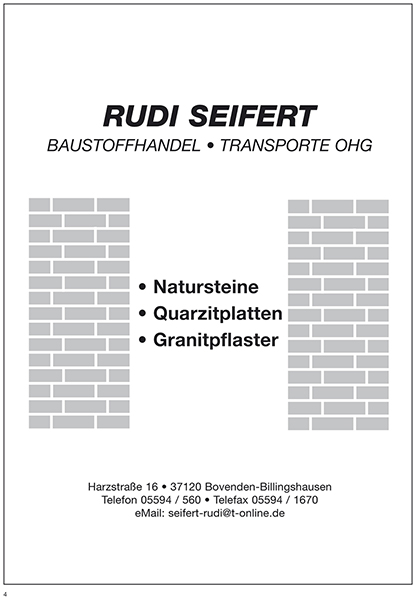 RUDI SEIFERT
BAUSTOFFHANDEL • TRANSPORTE OHG

• Natursteine
• Quarzitplatten
• Granitpflaster

Harzstraße 16 • 37120 Bovenden-Billingshausen
Telefon 05594 / 560 • Telefax 05594 / 1670
eMail: seifert-rudi@t-online.de

4